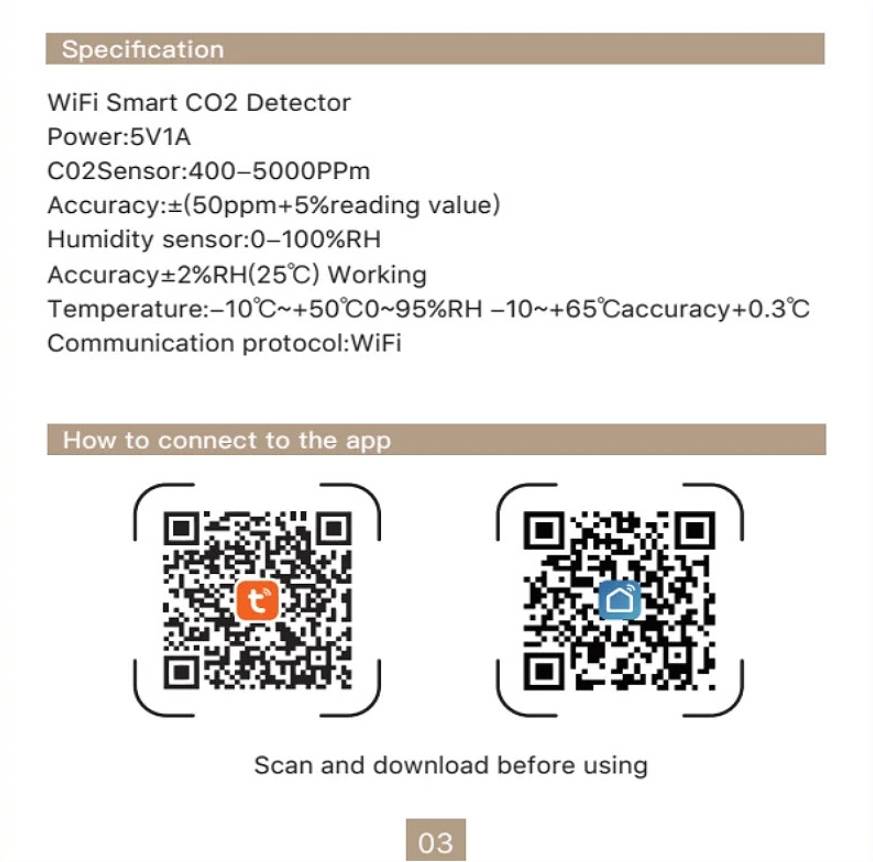 Specification

WiFi Smart CO2 Detector
Power:5V1A
C02Sensor:400–5000PPm
Accuracy:±(50ppm+5%reading value)
Humidity sensor:0–100%RH
Accuracy±2%RH(25℃) Working
Temperature:–10℃~+50℃0~95%RH –10~+65℃accuracy+0.3℃
Communication protocol:WiFi

How to connect to the app

Scan and download before using

03